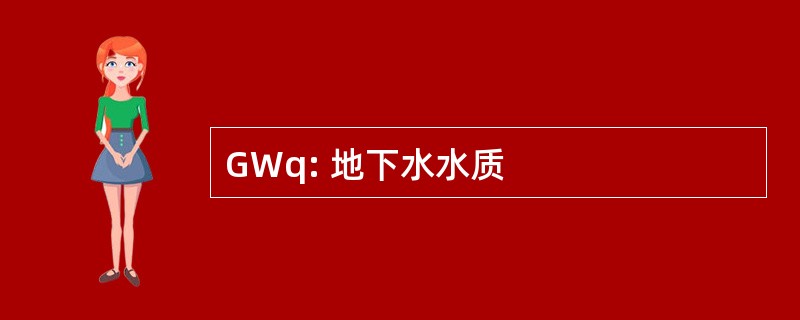 GWq: 地下水水质